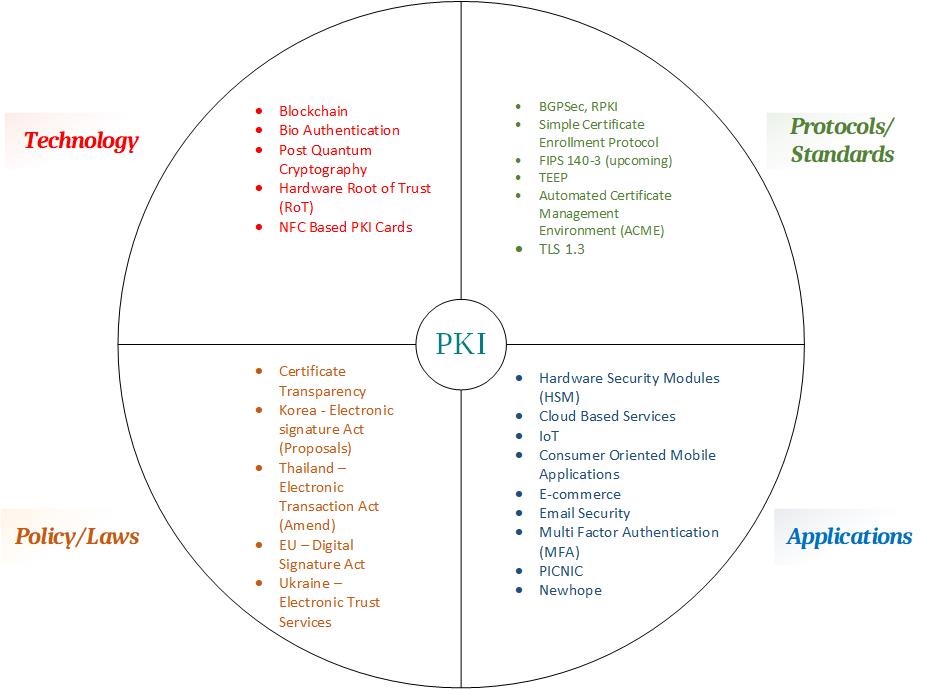 Technology

- Blockchain
- Bio Authentication
- Post Quantum Cryptography
- Hardware Root of Trust (RoT)
- NFC Based PKI Cards

Protocols/ Standards

- BGPSec, RPKI
- Simple Certificate Enrollment Protocol
- FIPS 140-3 (upcoming)
- TEEP
- Automated Certificate Management Environment (ACME)
- TLS 1.3

PKI

Policy/Laws

- Certificate Transparency
- Korea - Electronic signature Act (Proposals)
- Thailand – Electronic Transaction Act (Amend)
- EU – Digital Signature Act
- Ukraine – Electronic Trust Services

Applications

- Hardware Security Modules (HSM)
- Cloud Based Services
- IoT
- Consumer Oriented Mobile Applications
- E-commerce
- Email Security
- Multi Factor Authentication (MFA)
- PICNIC
- Newhope